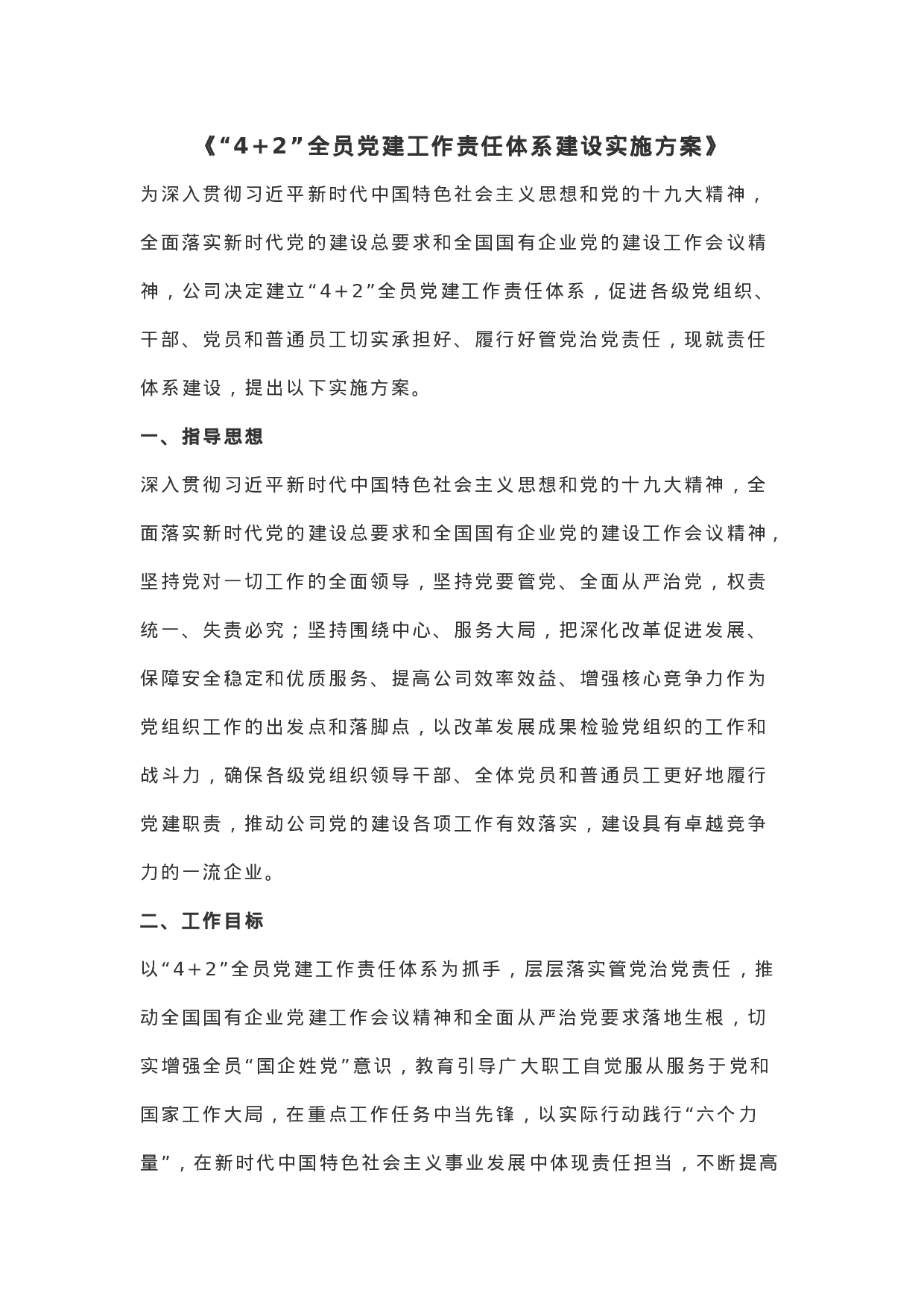 《“4＋2”全员党建工作责任体系建设实施方案》

为深入贯彻习近平新时代中国特色社会主义思想和党的十九大精神，全面落实新时代党的建设总要求和全国国有企业党的建设工作会议精神，公司决定建立“4＋2”全员党建工作责任体系，促进各级党组织、干部、党员和普通员工切实承担好、履行好管党治党责任，现就责任体系建设，提出以下实施方案。

一、指导思想

深入贯彻习近平新时代中国特色社会主义思想和党的十九大精神，全面落实新时代党的建设总要求和全国国有企业党的建设工作会议精神，坚持党对一切工作的全面领导，坚持党要管党、全面从严治党，权责统一、失责必究；坚持围绕中心、服务大局，把深化改革促进发展、保障安全稳定和优质服务、提高公司效率效益、增强核心竞争力作为党组织工作的出发点和落脚点，以改革发展成果检验党组织的工作和战斗力，确保各级党组织领导干部、全体党员和普通员工更好地履行党建职责，推动公司党的建设各项工作有效落实，建设具有卓越竞争力的一流企业。

二、工作目标

以“4＋2”全员党建工作责任体系为抓手，层层落实管党治党责任，推动全国国有企业党建工作会议精神和全面从严治党要求落地生根，切实增强全员“国企姓党”意识，教育引导广大职工自觉服从服务于党和国家工作大局，在重点工作任务中当先锋，以实际行动践行“六个力量”，在新时代中国特色社会主义事业发展中体现责任担当，不断提高